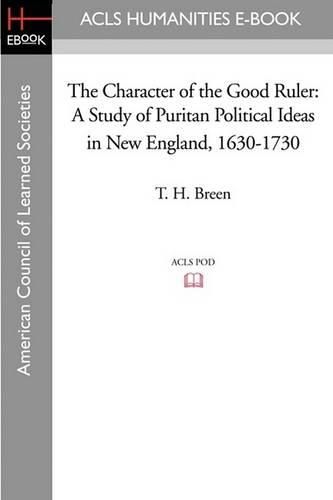 H
EBOOK

ACLS HUMANITIES E-BOOK

American Council of Learned Societies

The Character of the Good Ruler: A Study of Puritan Political Ideas in New England, 1630-1730

T. H. Breen

ACLS POD